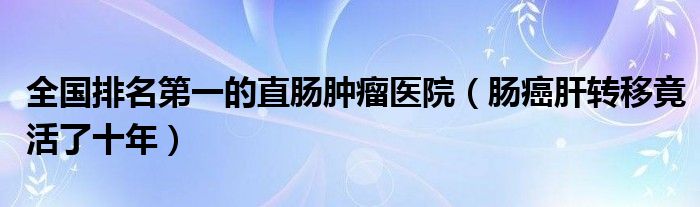 全国排名第一的直肠肿瘤医院（肠癌肝转移竟活了十年）